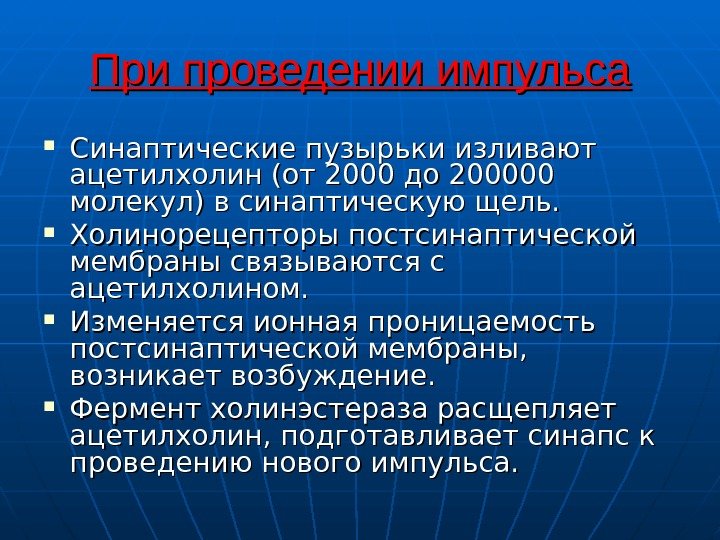 При проведении импульса

• Синаптические пузырьки изливают ацетилхолин (от 2000 до 200000 молекул) в синаптическую щель.
• Холинорецепторы постсинаптической мембраны связываются с ацетилхолином.
• Изменяется ионная проницаемость постсинаптической мембраны, возникает возбуждение.
• Фермент холинэстераза расщепляет ацетилхолин, подготавливает синапс к проведению нового импульса.